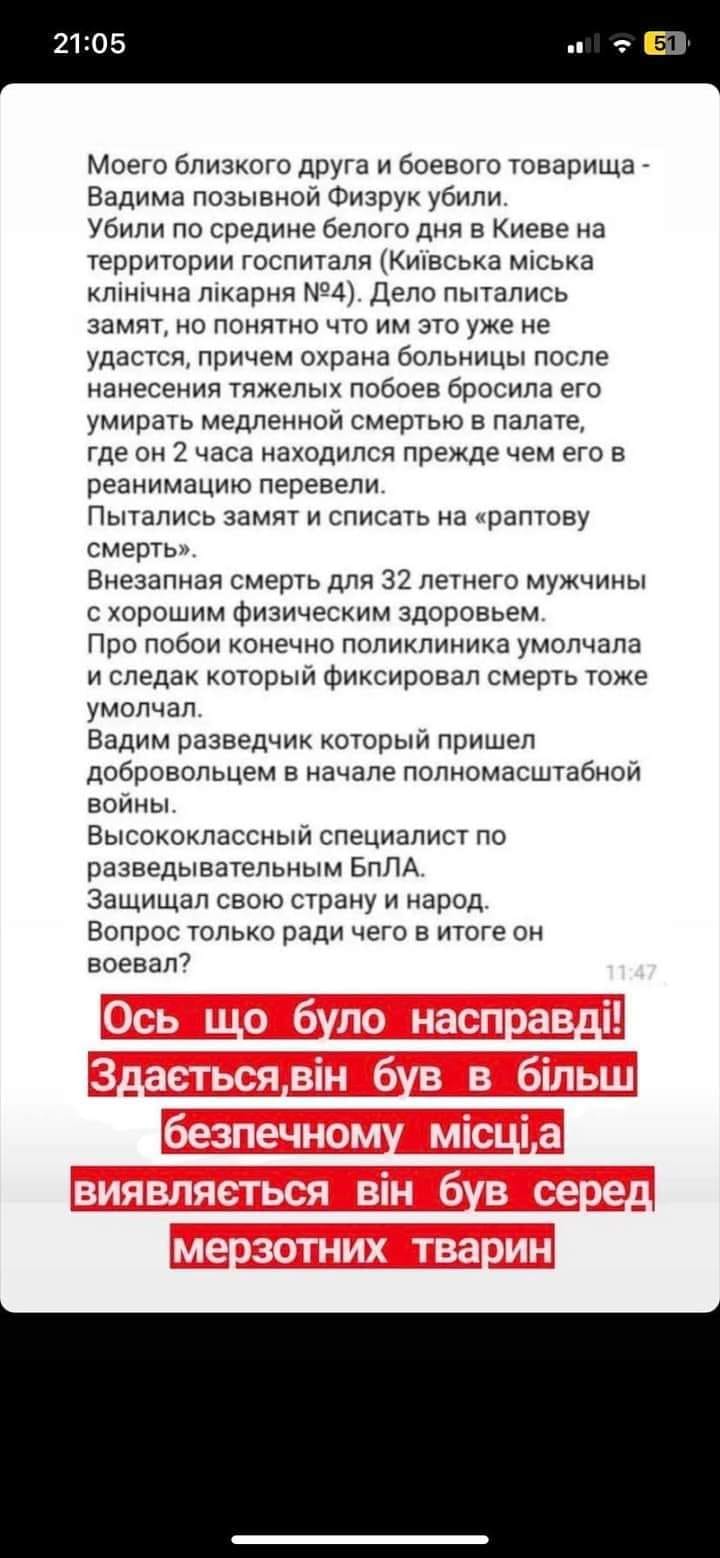 21:05

51

Моего близкого друга и боевого товарища - Вадима позывной Физрук убили.
Убили по средине белого дня в Киеве на территории госпиталя (Київська міська клінічна лікарня №4). Дело пытались замят, но понятно что им это уже не удастся, причем охрана больницы после нанесения тяжелых побоев бросила его умирать медленной смертью в палате, где он 2 часа находился прежде чем его в реанимацию перевели.
Пытались замят и списать на «раптову смерть».
Внезапная смерть для 32 летнего мужчины с хорошим физическим здоровьем.
Про побои конечно поликлиника умолчала и следак который фиксировал смерть тоже умолчал.
Вадим разведчик который пришел добровольцем в начале полномасштабной войны.
Высококлассный специалист по разведывательным БпЛА.
Защищал свою страну и народ.
Вопрос только ради чего в итоге он воевал?

11:47

Ось що було насправді! Здається,він був в більш безпечному місці,а виявляється він був серед мерзотних тварин